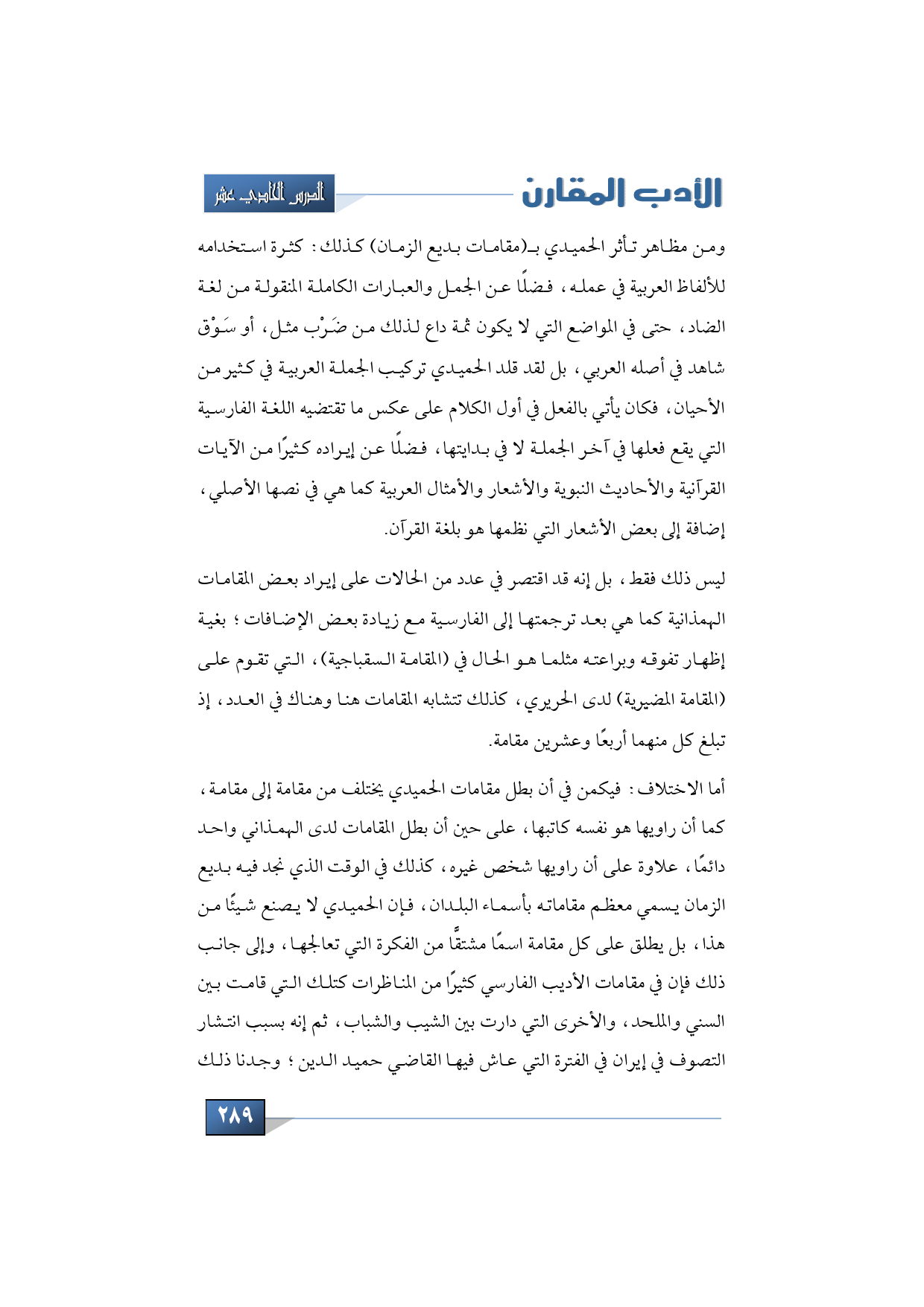 الأدب المقارن

الدرس الحادي عشر

ومن مظاهر تأثر الحميدي بـ(مقامات بديع الزمان) كذلك: كثرة استخدامه للألفاظ العربية في عمله، فضلًا عن الجمل والعبارات الكاملة المنقولة من لغة الضاد، حتى في المواضع التي لا يكون ثمة داع لذلك من ضَرْب مثل، أو سَوْق شاهد في أصله العربي، بل لقد قلد الحميدي تركيب الجملة العربية في كثير من الأحيان، فكان يأتي بالفعل في أول الكلام على عكس ما تقتضيه اللغة الفارسية التي يقع فعلها في آخر الجملة لا في بدايتها، فضلًا عن إيراده كثيرًا من الآيات القرآنية والأحاديث النبوية والأشعار والأمثال العربية كما هي في نصها الأصلي، إضافة إلى بعض الأشعار التي نظمها هو بلغة القرآن.

ليس ذلك فقط، بل إنه قد اقتصر في عدد من الحالات على إيراد بعض المقامات الهمذانية كما هي بعد ترجمتها إلى الفارسية مع زيادة بعض الإضافات؛ بغية إظهار تفوقه وبراعته مثلما هو الحال في (المقامة السقباجية)، التي تقوم على (المقامة المضيرية) لدى الحريري، كذلك تتشابه المقامات هنا وهناك في العدد، إذ تبلغ كل منهما أربعًا وعشرين مقامة.

أما الاختلاف: فيكمن في أن بطل مقامات الحميدي يختلف من مقامة إلى مقامة، كما أن راويها هو نفسه كاتبها، على حين أن بطل المقامات لدى الهمذاني واحد دائمًا، علاوة على أن راويها شخص غيره، كذلك في الوقت الذي نجد فيه بديع الزمان يسمي معظم مقاماته بأسماء البلدان، فإن الحميدي لا يصنع شيئًا من هذا، بل يطلق على كل مقامة اسمًا مشتقًّا من الفكرة التي تعالجها، وإلى جانب ذلك فإن في مقامات الأديب الفارسي كثيرًا من المناظرات كتلك التي قامت بين السني والملحد، والأخرى التي دارت بين الشيب والشباب، ثم إنه بسبب انتشار التصوف في إيران في الفترة التي عاش فيها القاضي حميد الدين؛ وجدنا ذلك

٢٨٩